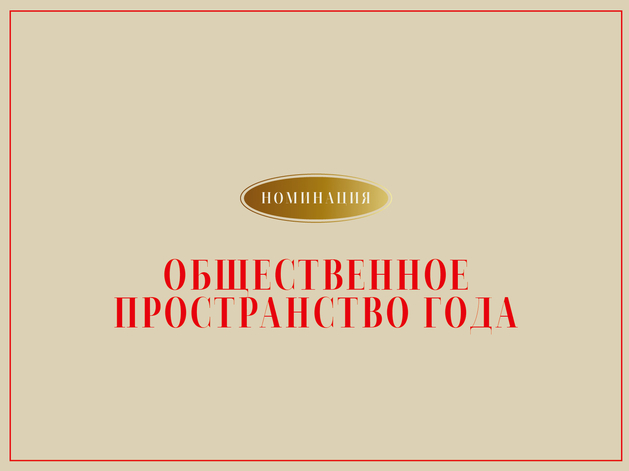 НОМИНАЦИЯ

ОБЩЕСТВЕННОЕ ПРОСТРАНСТВО ГОДА